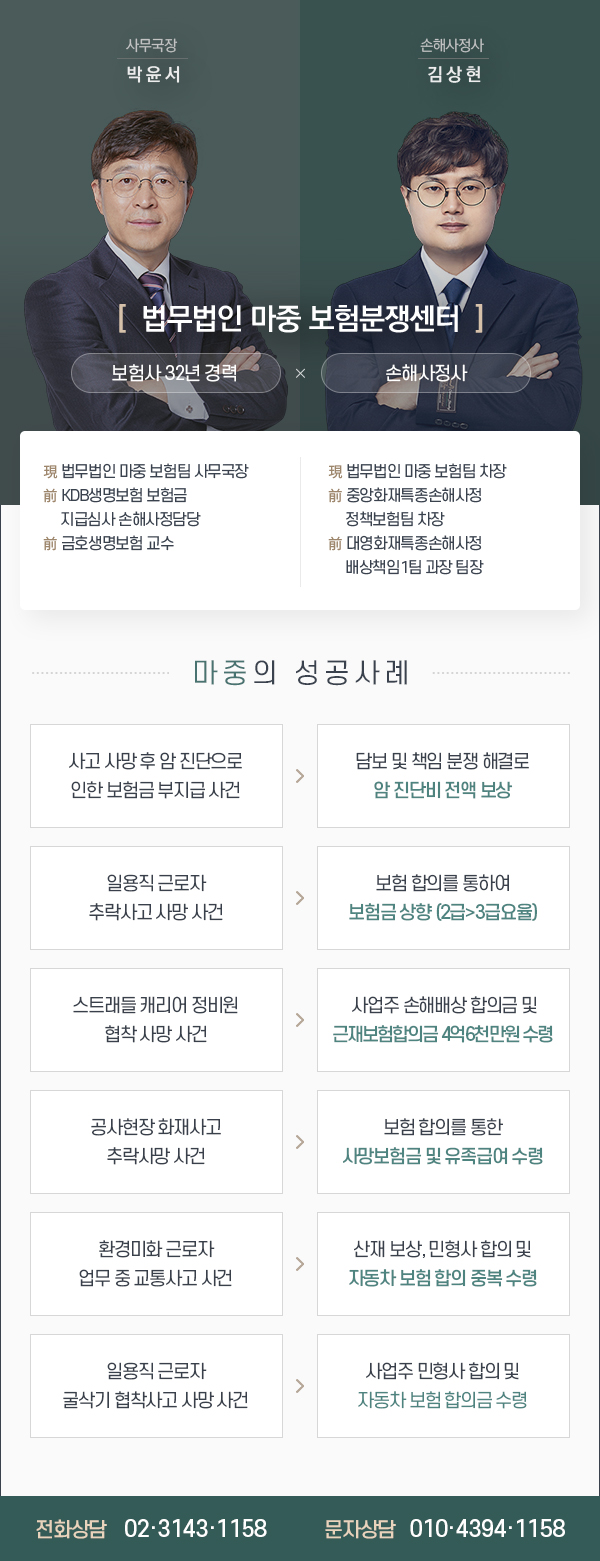 사무국장
박윤서

손해사정사
김상현

[ 법무법인 마중 보험분쟁센터 ]

보험사 32년 경력 × 손해사정사

現 법무법인 마중 보험팀 사무국장
前 KDB생명보험 보험금 지급심사 손해사정담당
前 금호생명보험 교수

現 법무법인 마중 보험팀 차장
前 중앙화재특종손해사정 정책보험팀 차장
前 대영화재특종손해사정 배상책임1팀 과장 팀장

마중의 성공사례

사고 사망 후 암 진단으로 인한 보험금 부지급 사건
>
담보 및 책임 분쟁 해결로 암 진단비 전액 보상

일용직 근로자 추락사고 사망 사건
>
보험 합의를 통하여 보험금 상향 (2급>3급요율)

스트래들 캐리어 정비원 협착 사망 사건
>
사업주 손해배상 합의금 및 근재보험합의금 4억6천만원 수령

공사현장 화재사고 추락사망 사건
>
보험 합의를 통한 사망보험금 및 유족급여 수령

환경미화 근로자 업무 중 교통사고 사건
>
산재 보상, 민형사 합의 및 자동차 보험 합의 중복 수령

일용직 근로자 굴삭기 협착사고 사망 사건
>
사업주 민형사 합의 및 자동차 보험 합의금 수령

전화상담 02·3143·1158 문자상담 010·4394·1158